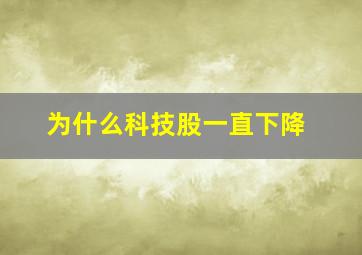 为什么科技股一直下降